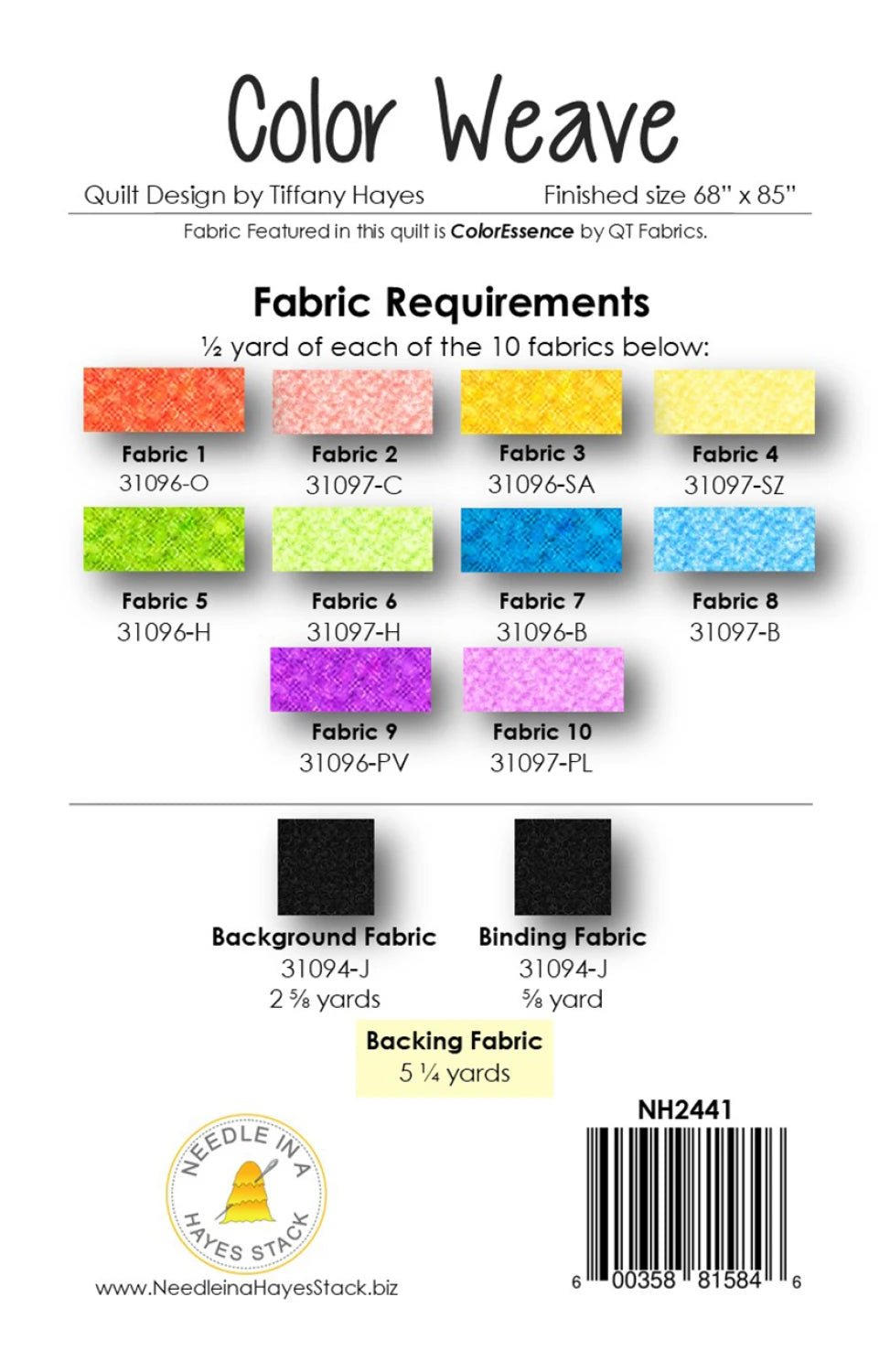 Color Weave

Quilt Design by Tiffany Hayes Finished size 68" x 85"

Fabric Featured in this quilt is ColorEssence by QT Fabrics.

Fabric Requirements

½ yard of each of the 10 fabrics below:

Fabric 1
31096-O

Fabric 2
31097-C

Fabric 3
31096-SA

Fabric 4
31097-SZ

Fabric 5
31096-H

Fabric 6
31097-H

Fabric 7
31096-B

Fabric 8
31097-B

Fabric 9
31096-PV

Fabric 10
31097-PL

Background Fabric
31094-J
2 ⅝ yards

Binding Fabric
31094-J
⅝ yard

Backing Fabric
5 ¼ yards

NEEDLE IN A
HAYES STACK

www.NeedleinaHayesStack.biz

NH2441

6 00358 81584 6